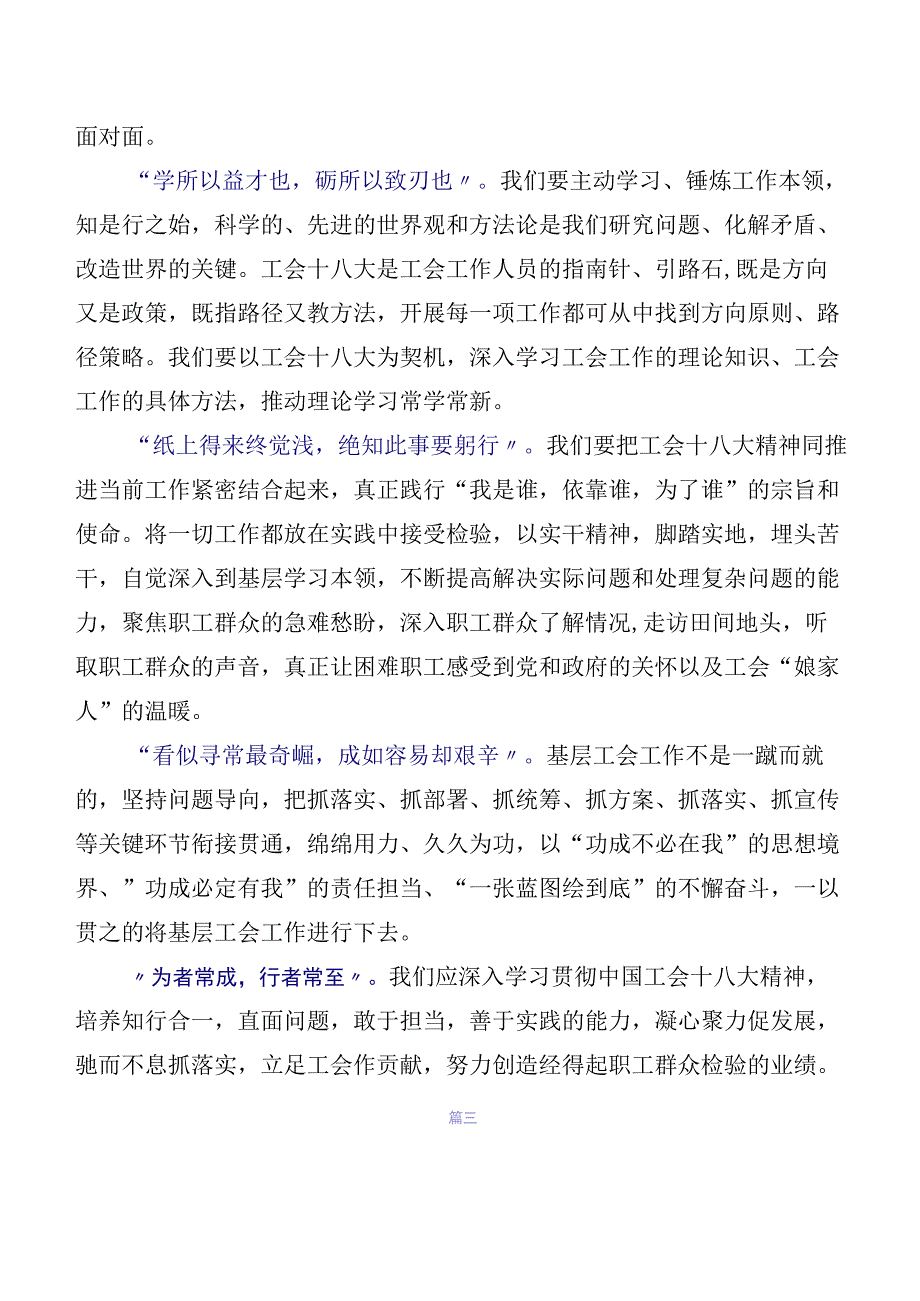 面对面。

“学所以益才也，砺所以致刃也〃。我们要主动学习、锤炼工作本领，知是行之始，科学的、先进的世界观和方法论是我们研究问题、化解矛盾、改造世界的关键。工会十八大是工会工作人员的指南针、引路石,既是方向又是政策，既指路径又教方法，开展每一项工作都可从中找到方向原则、路径策略。我们要以工会十八大为契机，深入学习工会工作的理论知识、工会工作的具体方法，推动理论学习常学常新。

“纸上得来终觉浅，绝知此事要躬行〃。我们要把工会十八大精神同推进当前工作紧密结合起来，真正践行“我是谁，依靠谁，为了谁”的宗旨和使命。将一切工作都放在实践中接受检验，以实干精神，脚踏实地，埋头苦干，自觉深入到基层学习本领，不断提高解决实际问题和处理复杂问题的能力，聚焦职工群众的急难愁盼，深入职工群众了解情况,走访田间地头，听取职工群众的声音，真正让困难职工感受到党和政府的关怀以及工会“娘家人”的温暖。

“看似寻常最奇崛，成如容易却艰辛〃。基层工会工作不是一蹴而就的，坚持问题导向，把抓落实、抓部署、抓统筹、抓方案、抓落实、抓宣传等关键环节衔接贯通，绵绵用力、久久为功，以“功成不必在我”的思想境界、”功成必定有我”的责任担当、“一张蓝图绘到底”的不懈奋斗，一以贯之的将基层工会工作进行下去。

〃为者常成，行者常至〃。我们应深入学习贯彻中国工会十八大精神，培养知行合一，直面问题，敢于担当，善于实践的能力，凝心聚力促发展，驰而不息抓落实，立足工会作贡献，努力创造经得起职工群众检验的业绩。

篇三